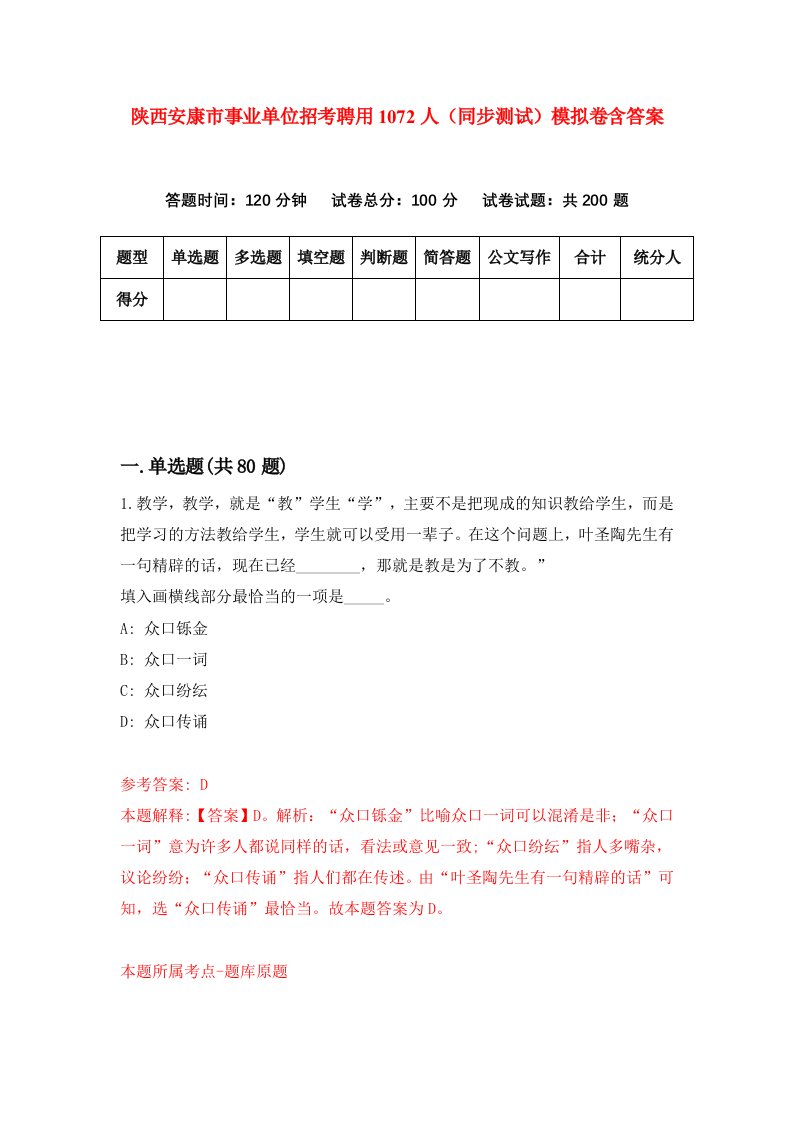 陕西安康市事业单位招考聘用1072人（同步测试）模拟卷含答案

答题时间：120分钟　试卷总分：100分　试卷试题：共200题

| 题型 | 单选题 | 多选题 | 填空题 | 判断题 | 简答题 | 公文写作 | 合计 | 统分人 |
|---|---|---|---|---|---|---|---|---|
| 得分 | | | | | | | | |

一.单选题(共80题)

1.教学，教学，就是“教”学生“学”，主要不是把现成的知识教给学生，而是把学习的方法教给学生，学生就可以受用一辈子。在这个问题上，叶圣陶先生有一句精辟的话，现在已经________，那就是教是为了不教。”
填入画横线部分最恰当的一项是_____。
A: 众口铄金
B: 众口一词
C: 众口纷纭
D: 众口传诵

参考答案: D
本题解释:【答案】D。解析：“众口铄金”比喻众口一词可以混淆是非；“众口一词”意为许多人都说同样的话，看法或意见一致;“众口纷纭”指人多嘴杂，议论纷纷；“众口传诵”指人们都在传述。由“叶圣陶先生有一句精辟的话”可知，选“众口传诵”最恰当。故本题答案为D。

本题所属考点-题库原题